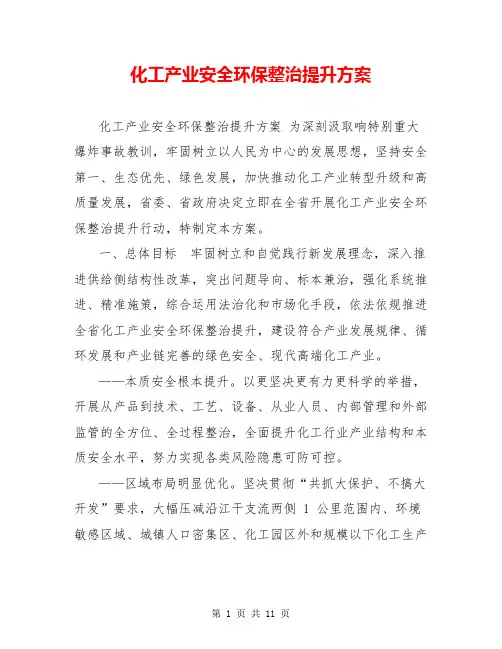 化工产业安全环保整治提升方案

化工产业安全环保整治提升方案 为深刻汲取响特别重大爆炸事故教训，牢固树立以人民为中心的发展思想，坚持安全第一、生态优先、绿色发展，加快推动化工产业转型升级和高质量发展，省委、省政府决定立即在全省开展化工产业安全环保整治提升行动，特制定本方案。

一、总体目标 牢固树立和自觉践行新发展理念，深入推进供给侧结构性改革，突出问题导向、标本兼治，强化系统推进、精准施策，综合运用法治化和市场化手段，依法依规推进全省化工产业安全环保整治提升，建设符合产业发展规律、循环发展和产业链完善的绿色安全、现代高端化工产业。

——本质安全根本提升。以更坚决更有力更科学的举措，开展从产品到技术、工艺、设备、从业人员、内部管理和外部监管的全方位、全过程整治，全面提升化工行业产业结构和本质安全水平，努力实现各类风险隐患可防可控。

——区域布局明显优化。坚决贯彻“共抓大保护、不搞大开发”要求，大幅压减沿江干支流两侧 1 公里范围内、环境敏感区域、城镇人口密集区、化工园区外和规模以下化工生产

第 1 页 共 11 页